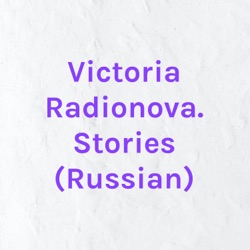 Victoria Radionova. Stories (Russian)